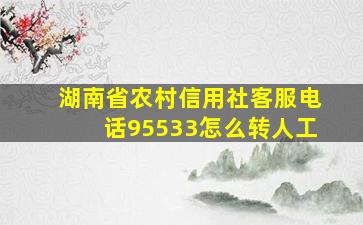 湖南省农村信用社客服电话95533怎么转人工